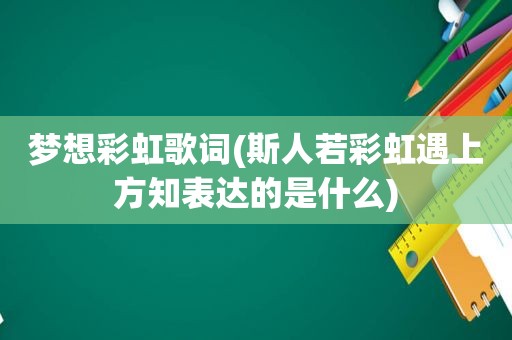 梦想彩虹歌词(斯人若彩虹遇上方知表达的是什么)